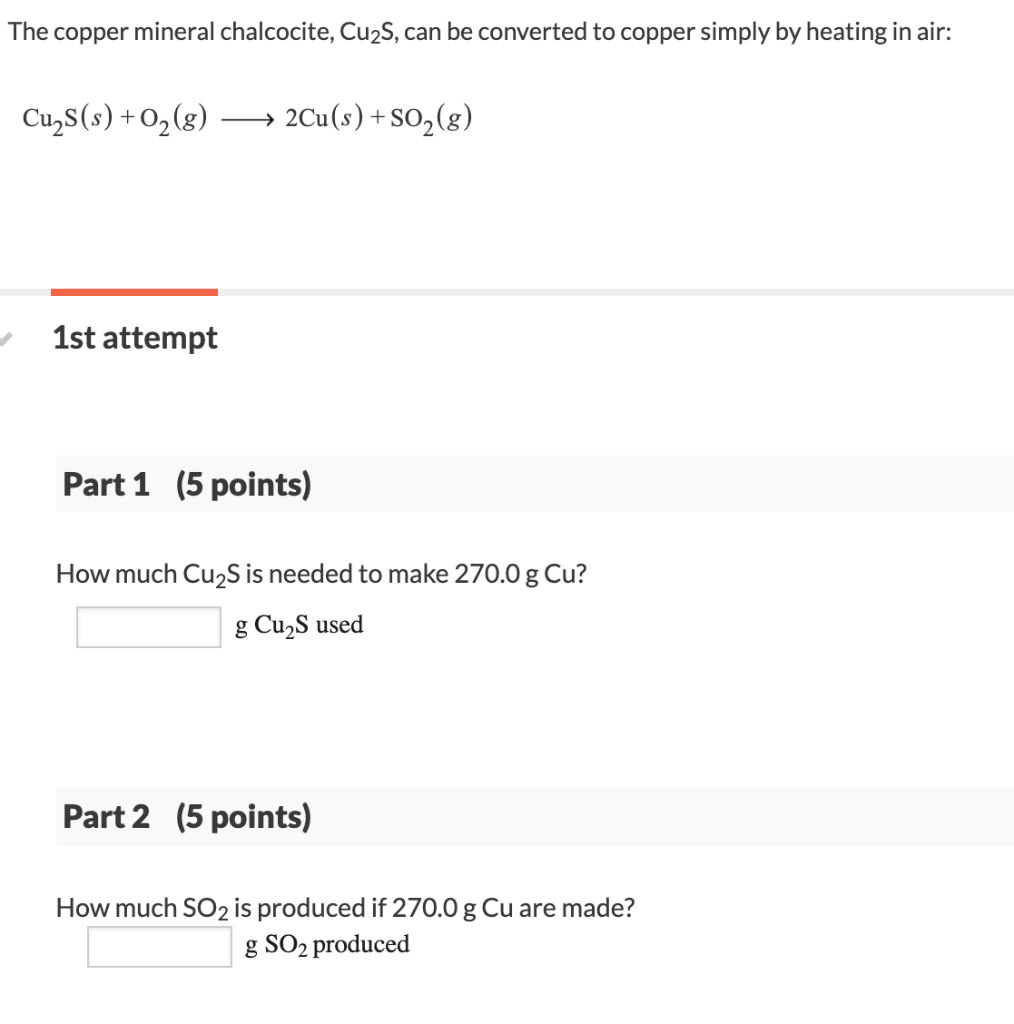 The copper mineral chalcocite, $Cu_2S$, can be converted to copper simply by heating in air:

$Cu_2S(s) + O_2(g) \longrightarrow 2Cu(s) + SO_2(g)$

1st attempt

Part 1 (5 points)

How much $Cu_2S$ is needed to make 270.0 g Cu?

g $Cu_2S$ used

Part 2 (5 points)

How much $SO_2$ is produced if 270.0 g Cu are made?

g $SO_2$ produced